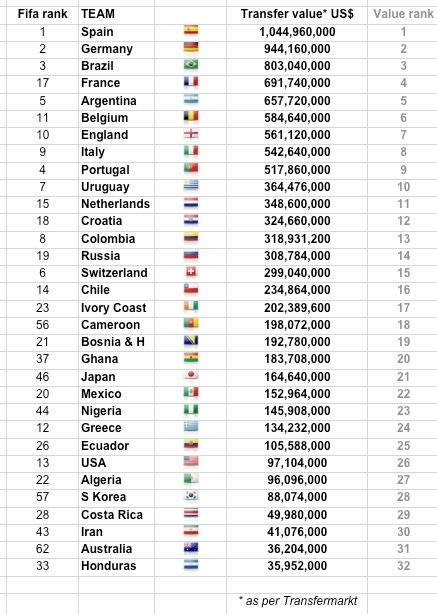 | Fifa rank | TEAM | | Transfer value* US$ | Value rank |
|---|---|---|---|---|
| 1 | Spain | | 1,044,960,000 | 1 |
| 2 | Germany | | 944,160,000 | 2 |
| 3 | Brazil | | 803,040,000 | 3 |
| 17 | France | | 691,740,000 | 4 |
| 5 | Argentina | | 657,720,000 | 5 |
| 11 | Belgium | | 584,640,000 | 6 |
| 10 | England | | 561,120,000 | 7 |
| 9 | Italy | | 542,640,000 | 8 |
| 4 | Portugal | | 517,860,000 | 9 |
| 7 | Uruguay | | 364,476,000 | 10 |
| 15 | Netherlands | | 348,600,000 | 11 |
| 18 | Croatia | | 324,660,000 | 12 |
| 8 | Colombia | | 318,931,200 | 13 |
| 19 | Russia | | 308,784,000 | 14 |
| 6 | Switzerland | | 299,040,000 | 15 |
| 14 | Chile | | 234,864,000 | 16 |
| 23 | Ivory Coast | | 202,389,600 | 17 |
| 56 | Cameroon | | 198,072,000 | 18 |
| 21 | Bosnia & H | | 192,780,000 | 19 |
| 37 | Ghana | | 183,708,000 | 20 |
| 46 | Japan | | 164,640,000 | 21 |
| 20 | Mexico | | 152,964,000 | 22 |
| 44 | Nigeria | | 145,908,000 | 23 |
| 12 | Greece | | 134,232,000 | 24 |
| 26 | Ecuador | | 105,588,000 | 25 |
| 13 | USA | | 97,104,000 | 26 |
| 22 | Algeria | | 96,096,000 | 27 |
| 57 | S Korea | | 88,074,000 | 28 |
| 28 | Costa Rica | | 49,980,000 | 29 |
| 43 | Iran | | 41,076,000 | 30 |
| 62 | Australia | | 36,204,000 | 31 |
| 33 | Honduras | | 35,952,000 | 32 |

* as per Transfermarkt